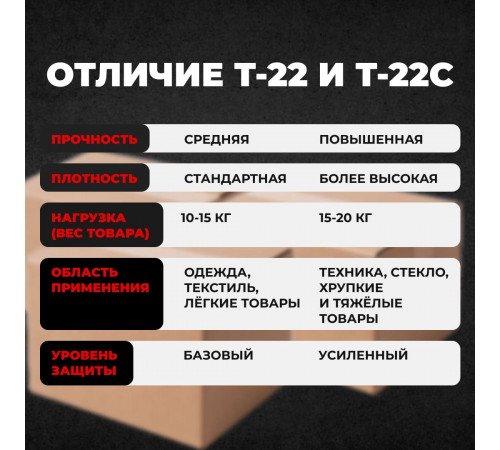 ОТЛИЧИЕ Т-22 И Т-22С

| | | |
|---|---|---|
| ПРОЧНОСТЬ | СРЕДНЯЯ | ПОВЫШЕННАЯ |
| ПЛОТНОСТЬ | СТАНДАРТНАЯ | БОЛЕЕ ВЫСОКАЯ |
| НАГРУЗКА (ВЕС ТОВАРА) | 10-15 КГ | 15-20 КГ |
| ОБЛАСТЬ ПРИМЕНЕНИЯ | ОДЕЖДА, ТЕКСТИЛЬ, ЛЁГКИЕ ТОВАРЫ | ТЕХНИКА, СТЕКЛО, ХРУПКИЕ И ТЯЖЁЛЫЕ ТОВАРЫ |
| УРОВЕНЬ ЗАЩИТЫ | БАЗОВЫЙ | УСИЛЕННЫЙ |